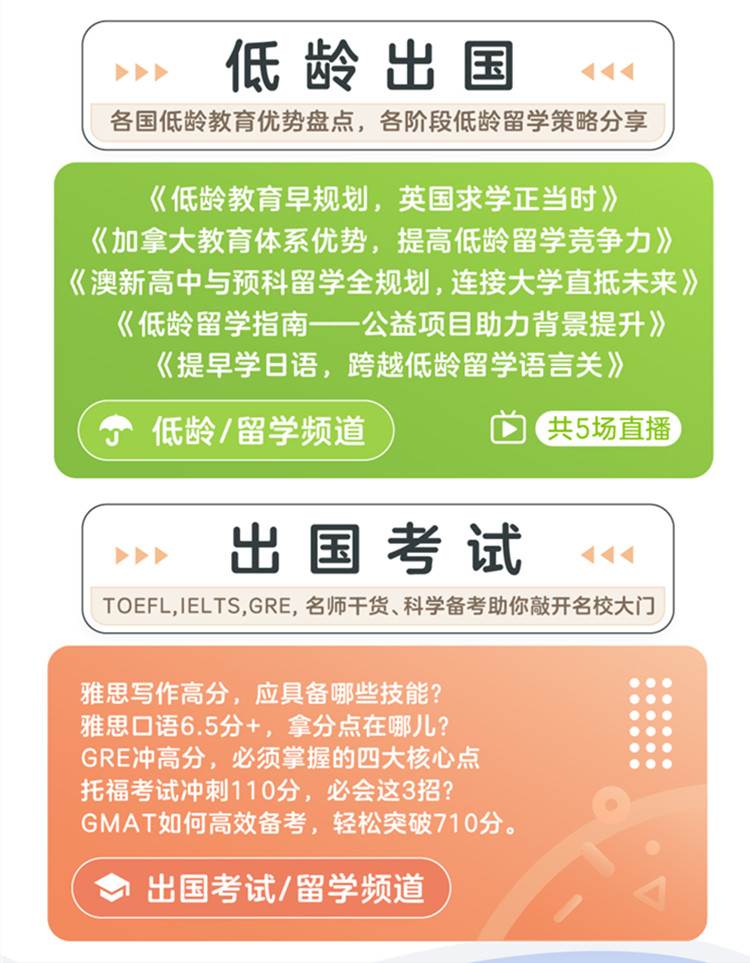 低龄出国

各国低龄教育优势盘点，各阶段低龄留学策略分享

《低龄教育早规划，英国求学正当时》
《加拿大教育体系优势，提高低龄留学竞争力》
《澳新高中与预科留学全规划，连接大学直抵未来》
《低龄留学指南——公益项目助力背景提升》
《提早学日语，跨越低龄留学语言关》

低龄/留学频道

共5场直播

出国考试

TOEFL,IELTS,GRE, 名师干货、科学备考助你敲开名校大门

雅思写作高分，应具备哪些技能？
雅思口语6.5分+，拿分点在哪儿？
GRE冲高分，必须掌握的四大核心点
托福考试冲刺110分，必会这3招？
GMAT如何高效备考，轻松突破710分。

出国考试/留学频道